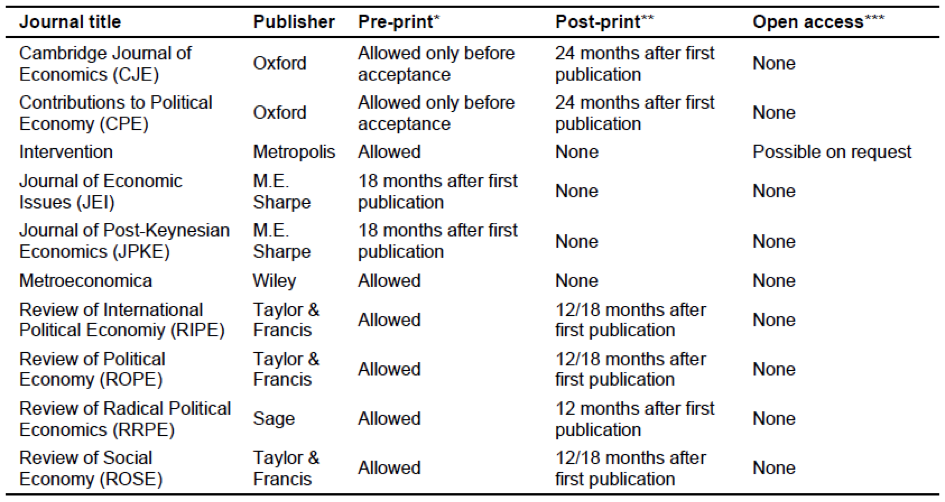 | Journal title | Publisher | Pre-print* | Post-print** | Open access*** |
|---|---|---|---|---|
| Cambridge Journal of Economics (CJE) | Oxford | Allowed only before acceptance | 24 months after first publication | None |
| Contributions to Political Economy (CPE) | Oxford | Allowed only before acceptance | 24 months after first publication | None |
| Intervention | Metropolis | Allowed | None | Possible on request |
| Journal of Economic Issues (JEI) | M.E. Sharpe | 18 months after first publication | None | None |
| Journal of Post-Keynesian Economics (JPKE) | M.E. Sharpe | 18 months after first publication | None | None |
| Metroeconomica | Wiley | Allowed | None | None |
| Review of International Political Economiy (RIPE) | Taylor & Francis | Allowed | 12/18 months after first publication | None |
| Review of Political Economy (ROPE) | Taylor & Francis | Allowed | 12/18 months after first publication | None |
| Review of Radical Political Economics (RRPE) | Sage | Allowed | 12 months after first publication | None |
| Review of Social Economy (ROSE) | Taylor & Francis | Allowed | 12/18 months after first publication | None |